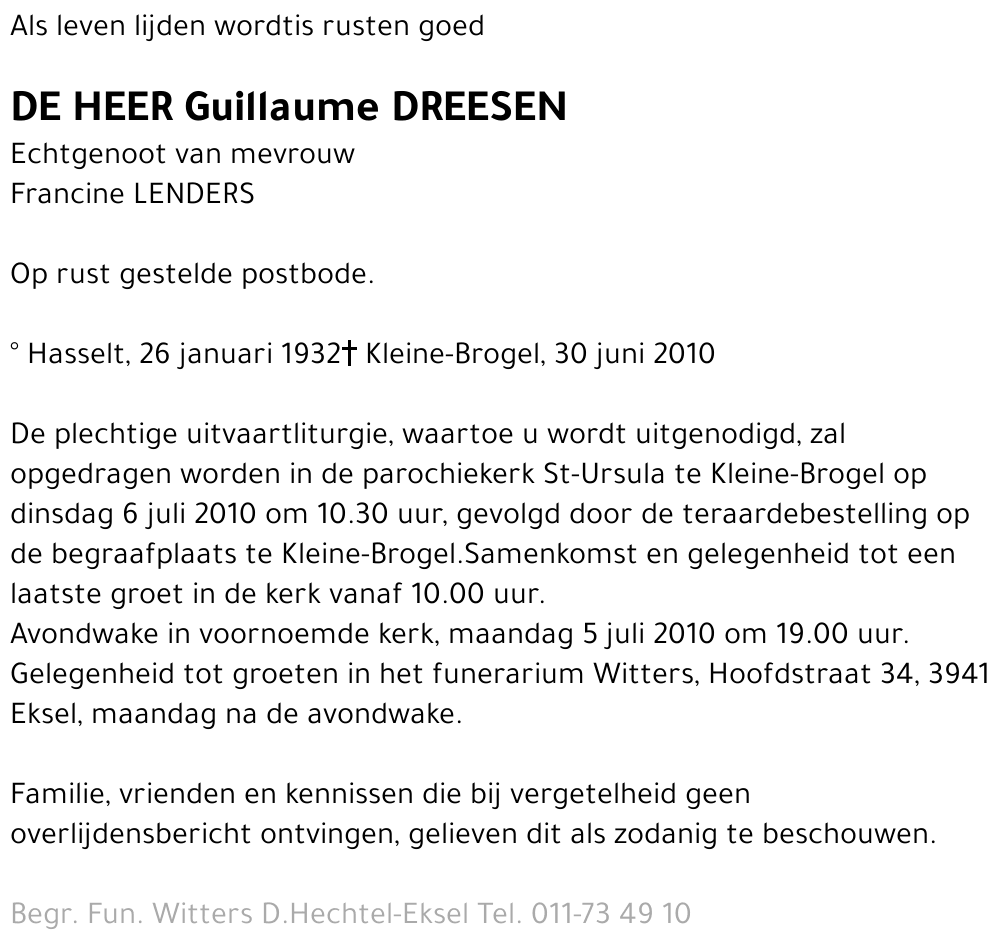 Als leven lijden wordtis rusten goed

DE HEER Guillaume DREESEN
Echtgenoot van mevrouw
Francine LENDERS

Op rust gestelde postbode.

° Hasselt, 26 januari 1932† Kleine-Brogel, 30 juni 2010

De plechtige uitvaartliturgie, waartoe u wordt uitgenodigd, zal opgedragen worden in de parochiekerk St-Ursula te Kleine-Brogel op dinsdag 6 juli 2010 om 10.30 uur, gevolgd door de teraardebestelling op de begraafplaats te Kleine-Brogel.Samenkomst en gelegenheid tot een laatste groet in de kerk vanaf 10.00 uur.
Avondwake in voornoemde kerk, maandag 5 juli 2010 om 19.00 uur.
Gelegenheid tot groeten in het funerarium Witters, Hoofdstraat 34, 3941 Eksel, maandag na de avondwake.

Familie, vrienden en kennissen die bij vergetelheid geen overlijdensbericht ontvingen, gelieven dit als zodanig te beschouwen.

Begr. Fun. Witters D.Hechtel-Eksel Tel. 011-73 49 10